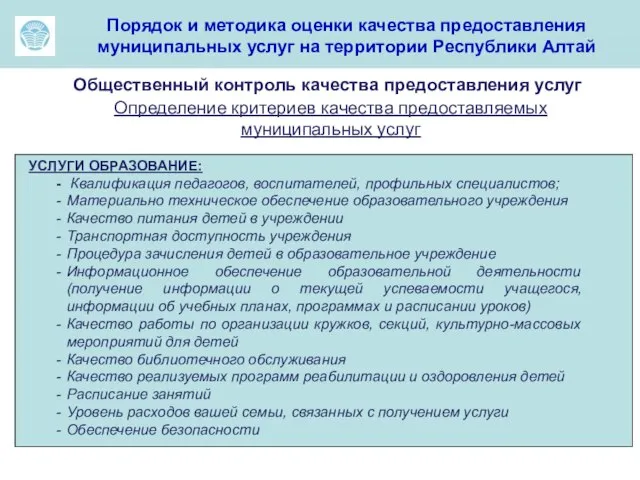 Порядок и методика оценки качества предоставления муниципальных услуг на территории Республики Алтай

Общественный контроль качества предоставления услуг

Определение критериев качества предоставляемых муниципальных услуг

УСЛУГИ ОБРАЗОВАНИЕ:
- Квалификация педагогов, воспитателей, профильных специалистов;
- Материально техническое обеспечение образовательного учреждения
- Качество питания детей в учреждении
- Транспортная доступность учреждения
- Процедура зачисления детей в образовательное учреждение
- Информационное обеспечение образовательной деятельности (получение информации о текущей успеваемости учащегося, информации об учебных планах, программах и расписании уроков)
- Качество работы по организации кружков, секций, культурно-массовых мероприятий для детей
- Качество библиотечного обслуживания
- Качество реализуемых программ реабилитации и оздоровления детей
- Расписание занятий
- Уровень расходов вашей семьи, связанных с получением услуги
- Обеспечение безопасности